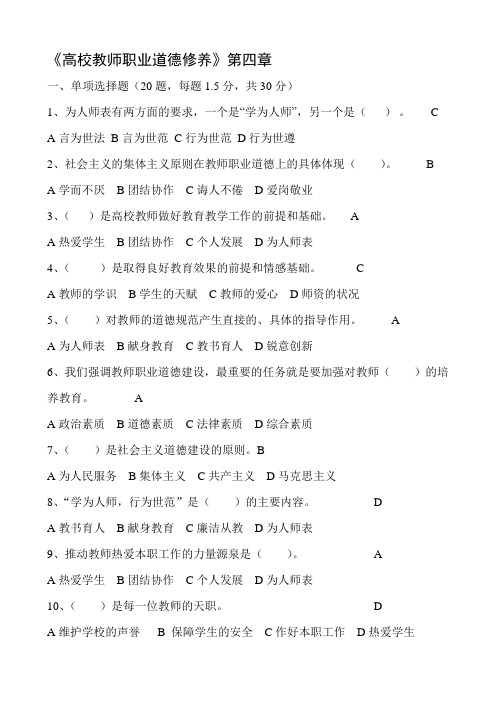 《高校教师职业道德修养》第四章

一、单项选择题（20 题，每题 1.5 分，共 30 分）

1、为人师表有两方面的要求，一个是“学为人师”，另一个是（　　）。　C

A 言为世法 B 言为世范 C 行为世范 D 行为世遵

2、社会主义的集体主义原则在教师职业道德上的具体体现（　　）。　B

A 学而不厌 B 团结协作 C 诲人不倦 D 爱岗敬业

3、（　　）是高校教师做好教育教学工作的前提和基础。　A

A 热爱学生 B 团结协作 C 个人发展 D 为人师表

4、（　　）是取得良好教育效果的前提和情感基础。　C

A 教师的学识 B 学生的天赋 C 教师的爱心 D 师资的状况

5、（　　）对教师的道德规范产生直接的、具体的指导作用。　A

A 为人师表 B 献身教育 C 教书育人 D 锐意创新

6、我们强调教师职业道德建设，最重要的任务就是要加强对教师（　　）的培养教育。　A

A 政治素质 B 道德素质 C 法律素质 D 综合素质

7、（　　）是社会主义道德建设的原则。B

A 为人民服务 B 集体主义 C 共产主义 D 马克思主义

8、“学为人师，行为世范”是（　　）的主要内容。　D

A 教书育人 B 献身教育 C 廉洁从教 D 为人师表

9、推动教师热爱本职工作的力量源泉是（　　）。　A

A 热爱学生 B 团结协作 C 个人发展 D 为人师表

10、（　　）是每一位教师的天职。　D

A 维护学校的声誉 B 保障学生的安全 C 作好本职工作 D 热爱学生